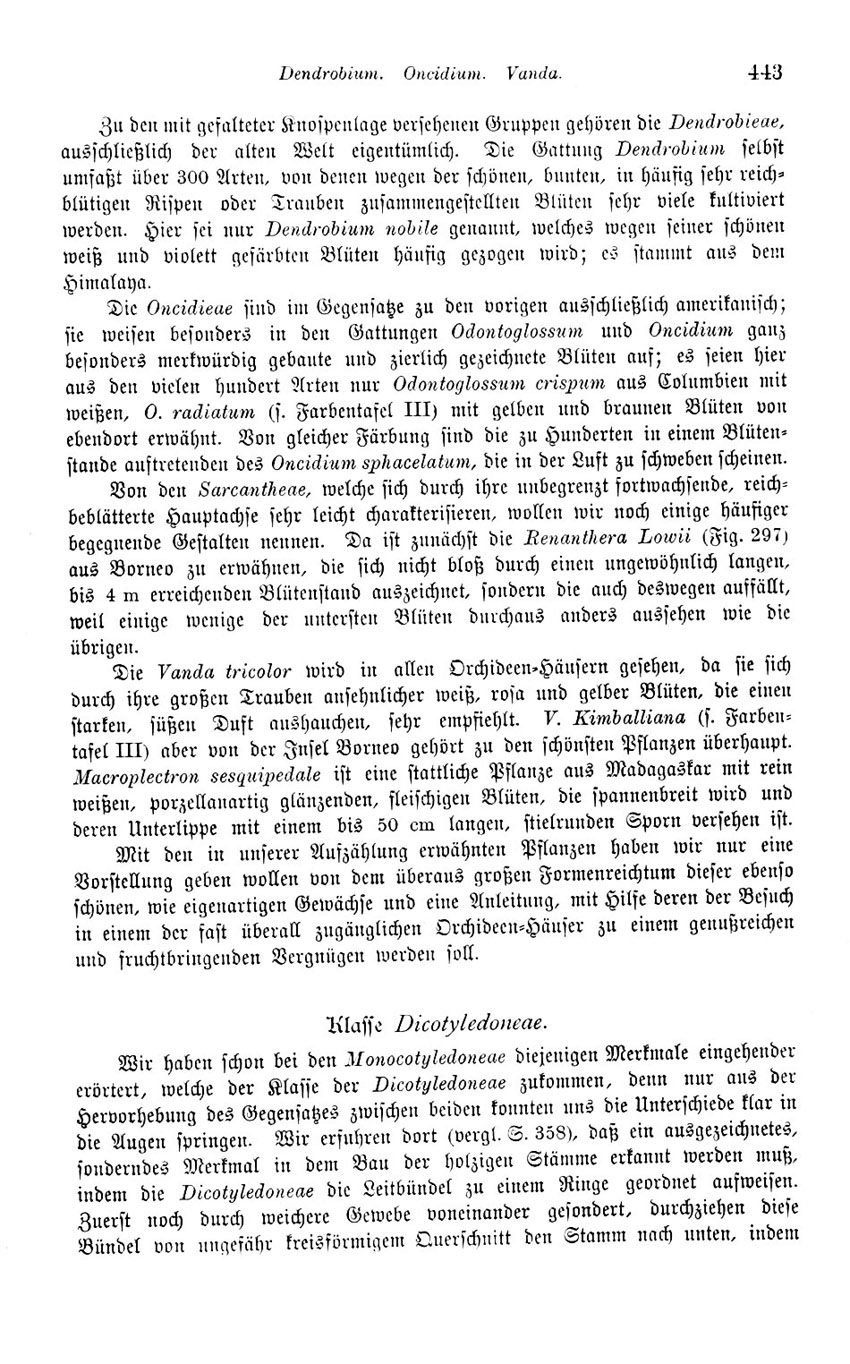 Dendrobium. Oncidium. Vanda. 443

Zu den mit gefalteter Knospenlage versehenen Gruppen gehören die Dendrobieae, ausschließlich der alten Welt eigentümlich. Die Gattung Dendrobium selbst umfaßt über 300 Arten, von denen wegen der schönen, bunten, in häufig sehr reichblütigen Rispen oder Trauben zusammengestellten Blüten sehr viele kultiviert werden. Hier sei nur Dendrobium nobile genannt, welches wegen seiner schönen weiß und violett gefärbten Blüten häufig gezogen wird; es stammt aus dem Himalaya.

Die Oncidieae sind im Gegensatze zu den vorigen ausschließlich amerikanisch; sie weisen besonders in den Gattungen Odontoglossum und Oncidium ganz besonders merkwürdig gebaute und zierlich gezeichnete Blüten auf; es seien hier aus den vielen hundert Arten nur Odontoglossum crispum aus Columbien mit weißen, O. radiatum (s. Farbentafel III) mit gelben und braunen Blüten von ebendort erwähnt. Von gleicher Färbung sind die zu Hunderten in einem Blütenstande auftretenden des Oncidium sphacelatum, die in der Luft zu schweben scheinen.

Von den Sarcantheae, welche sich durch ihre unbegrenzt fortwachsende, reichbeblätterte Hauptachse sehr leicht charakterisieren, wollen wir noch einige häufiger begegnende Gestalten nennen. Da ist zunächst die Renanthera Lowii (Fig. 297) aus Borneo zu erwähnen, die sich nicht bloß durch einen ungewöhnlich langen, bis 4 m erreichenden Blütenstand auszeichnet, sondern die auch deswegen auffällt, weil einige wenige der untersten Blüten durchaus anders aussehen wie die übrigen.

Die Vanda tricolor wird in allen Orchideen-Häusern gesehen, da sie sich durch ihre großen Trauben ansehnlicher weiß, rosa und gelber Blüten, die einen starken, süßen Duft aushauchen, sehr empfiehlt. V. Kimballiana (s. Farbentafel III) aber von der Insel Borneo gehört zu den schönsten Pflanzen überhaupt. Macroplectron sesquipedale ist eine stattliche Pflanze aus Madagaskar mit rein weißen, porzellanartig glänzenden, fleischigen Blüten, die spannenbreit wird und deren Unterlippe mit einem bis 50 cm langen, stielrunden Sporn versehen ist.

Mit den in unserer Aufzählung erwähnten Pflanzen haben wir nur eine Vorstellung geben wollen von dem überaus großen Formenreichtum dieser ebenso schönen, wie eigenartigen Gewächse und eine Anleitung, mit Hilfe deren der Besuch in einem der fast überall zugänglichen Orchideen-Häuser zu einem genußreichen und fruchtbringenden Vergnügen werden soll.

Klasse Dicotyledoneae.

Wir haben schon bei den Monocotyledoneae diejenigen Merkmale eingehender erörtert, welche der Klasse der Dicotyledoneae zukommen, denn nur aus der Hervorhebung des Gegensatzes zwischen beiden konnten uns die Unterschiede klar in die Augen springen. Wir erfuhren dort (vergl. S. 358), daß ein ausgezeichnetes, sonderndes Merkmal in dem Bau der holzigen Stämme erkannt werden muß, indem die Dicotyledoneae die Leitbündel zu einem Ringe geordnet aufweisen. Zuerst noch durch weichere Gewebe voneinander gesondert, durchziehen diese Bündel von ungefähr kreisförmigem Querschnitt den Stamm nach unten, indem